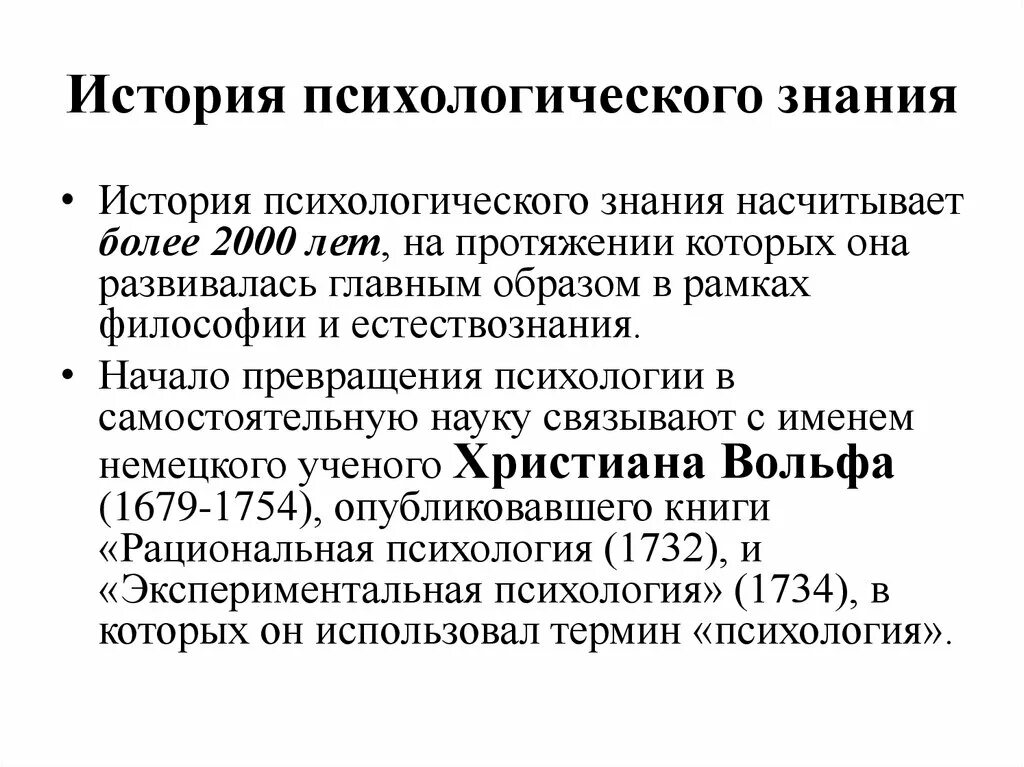 История психологического знания

• История психологического знания насчитывает более 2000 лет, на протяжении которых она развивалась главным образом в рамках философии и естествознания.

• Начало превращения психологии в самостоятельную науку связывают с именем немецкого ученого Христиана Вольфа (1679-1754), опубликовавшего книги «Рациональная психология (1732), и «Экспериментальная психология» (1734), в которых он использовал термин «психология».